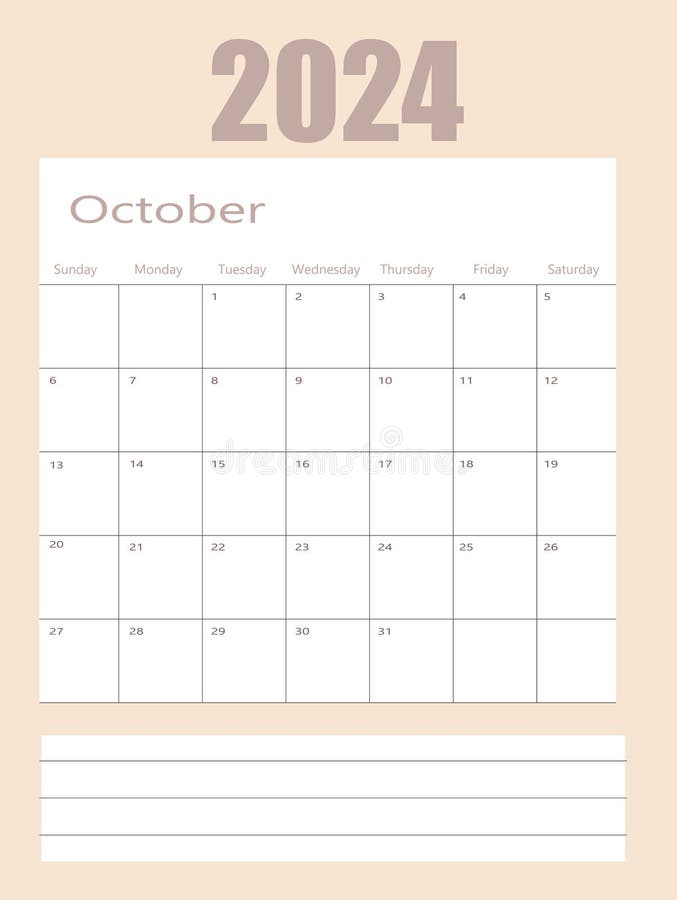 2024

October

| Sunday | Monday | Tuesday | Wednesday | Thursday | Friday | Saturday |
|---|---|---|---|---|---|---|
| | | 1 | 2 | 3 | 4 | 5 |
| 6 | 7 | 8 | 9 | 10 | 11 | 12 |
| 13 | 14 | 15 | 16 | 17 | 18 | 19 |
| 20 | 21 | 22 | 23 | 24 | 25 | 26 |
| 27 | 28 | 29 | 30 | 31 | | |

dreamstime